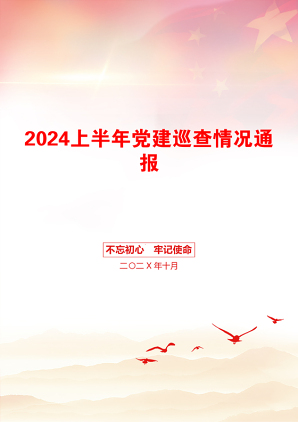 2024上半年党建巡查情况通报

不忘初心　牢记使命

二〇二X年十月